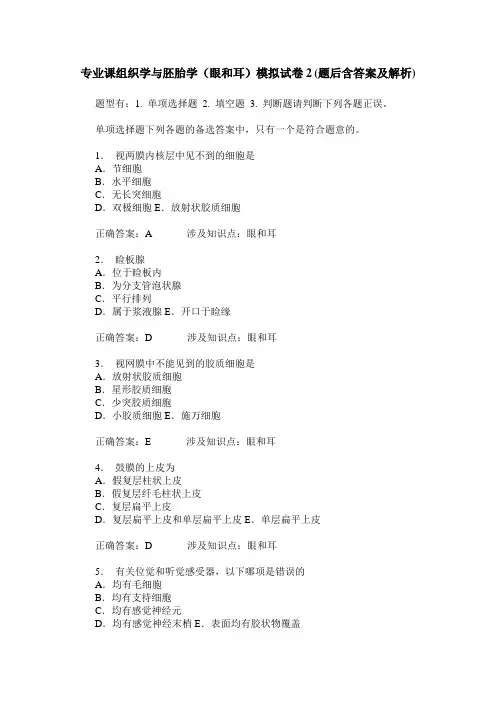 专业课组织学与胚胎学（眼和耳）模拟试卷 2 (题后含答案及解析)

题型有：1. 单项选择题 2. 填空题 3. 判断题请判断下列各题正误。

单项选择题下列各题的备选答案中，只有一个是符合题意的。

1. 视网膜内核层中见不到的细胞是
A. 节细胞
B. 水平细胞
C. 无长突细胞
D. 双极细胞 E. 放射状胶质细胞

正确答案：A 涉及知识点：眼和耳

2. 睑板腺
A. 位于睑板内
B. 为分支管泡状腺
C. 平行排列
D. 属于浆液腺 E. 开口于睑缘

正确答案：D 涉及知识点：眼和耳

3. 视网膜中不能见到的胶质细胞是
A. 放射状胶质细胞
B. 星形胶质细胞
C. 少突胶质细胞
D. 小胶质细胞 E. 施万细胞

正确答案：E 涉及知识点：眼和耳

4. 鼓膜的上皮为
A. 假复层柱状上皮
B. 假复层纤毛柱状上皮
C. 复层扁平上皮
D. 复层扁平上皮和单层扁平上皮 E. 单层扁平上皮

正确答案：D 涉及知识点：眼和耳

5. 有关位觉和听觉感受器，以下哪项是错误的
A. 均有毛细胞
B. 均有支持细胞
C. 均有感觉神经元
D. 均有感觉神经末梢 E. 表面均有胶状物覆盖